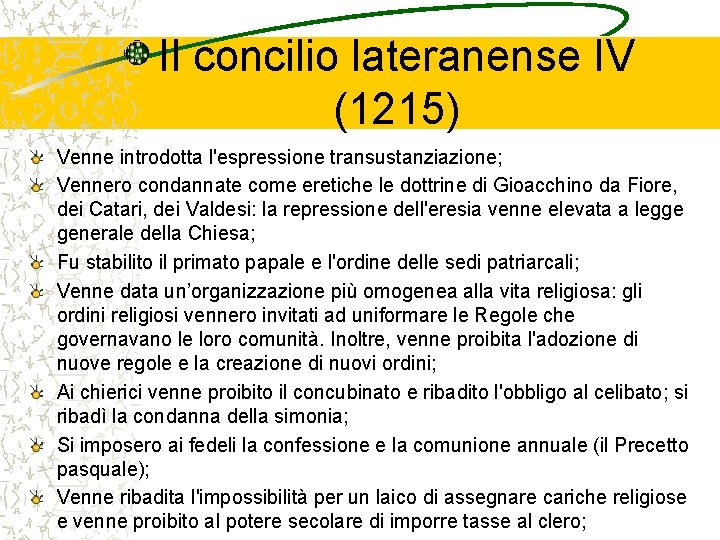 Il concilio lateranense IV (1215)

Venne introdotta l'espressione transustanziazione;

Vennero condannate come eretiche le dottrine di Gioacchino da Fiore, dei Catari, dei Valdesi: la repressione dell'eresia venne elevata a legge generale della Chiesa;

Fu stabilito il primato papale e l'ordine delle sedi patriarcali;

Venne data un'organizzazione più omogenea alla vita religiosa: gli ordini religiosi vennero invitati ad uniformare le Regole che governavano le loro comunità. Inoltre, venne proibita l'adozione di nuove regole e la creazione di nuovi ordini;

Ai chierici venne proibito il concubinato e ribadito l'obbligo al celibato; si ribadì la condanna della simonia;

Si imposero ai fedeli la confessione e la comunione annuale (il Precetto pasquale);

Venne ribadita l'impossibilità per un laico di assegnare cariche religiose e venne proibito al potere secolare di imporre tasse al clero;